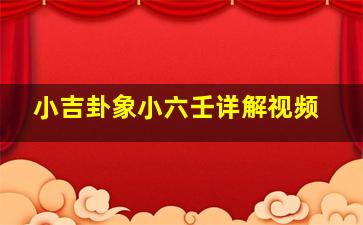 小吉卦象小六壬详解视频